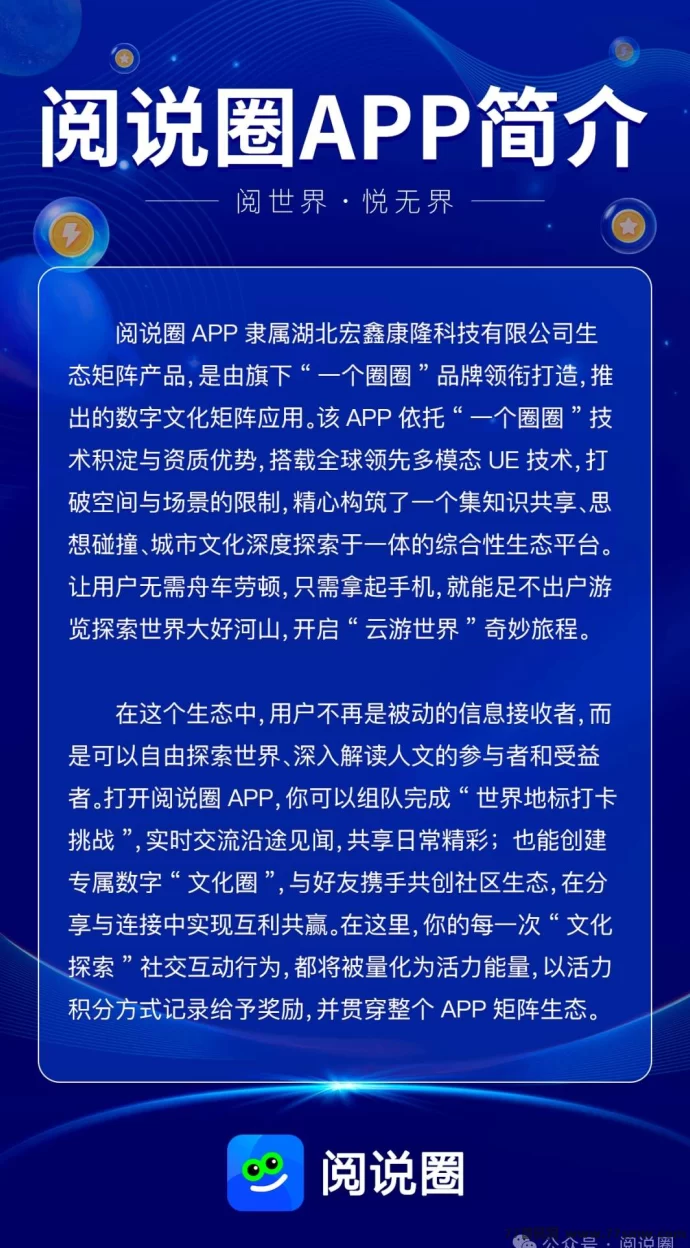 阅说圈APP简介

阅世界 · 悦无界

阅说圈 APP 隶属湖北宏鑫康隆科技有限公司生态矩阵产品，是由旗下“一个圈圈”品牌领衔打造，推出的数字文化矩阵应用。该 APP 依托“一个圈圈”技术积淀与资质优势，搭载全球领先多模态 UE 技术，打破空间与场景的限制，精心构筑了一个集知识共享、思想碰撞、城市文化深度探索于一体的综合性生态平台。让用户无需舟车劳顿，只需拿起手机，就能足不出户游览探索世界大好河山，开启“云游世界”奇妙旅程。

在这个生态中，用户不再是被动的信息接收者，而是可以自由探索世界、深入解读人文的参与者和受益者。打开阅说圈 APP，你可以组队完成“世界地标打卡挑战”，实时交流沿途见闻，共享日常精彩；也能创建专属数字“文化圈”，与好友携手共创社区生态，在分享与连接中实现互利共赢。在这里，你的每一次“文化探索”社交互动行为，都将被量化为活力能量，以活力积分方式记录给予奖励，并贯穿整个 APP 矩阵生态。

阅说圈

公众号 · 阅说圈